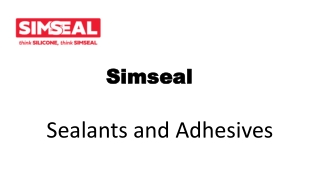 SIMSEAL
think SILICONE, think SIMSEAL

Simseal

Sealants and Adhesives